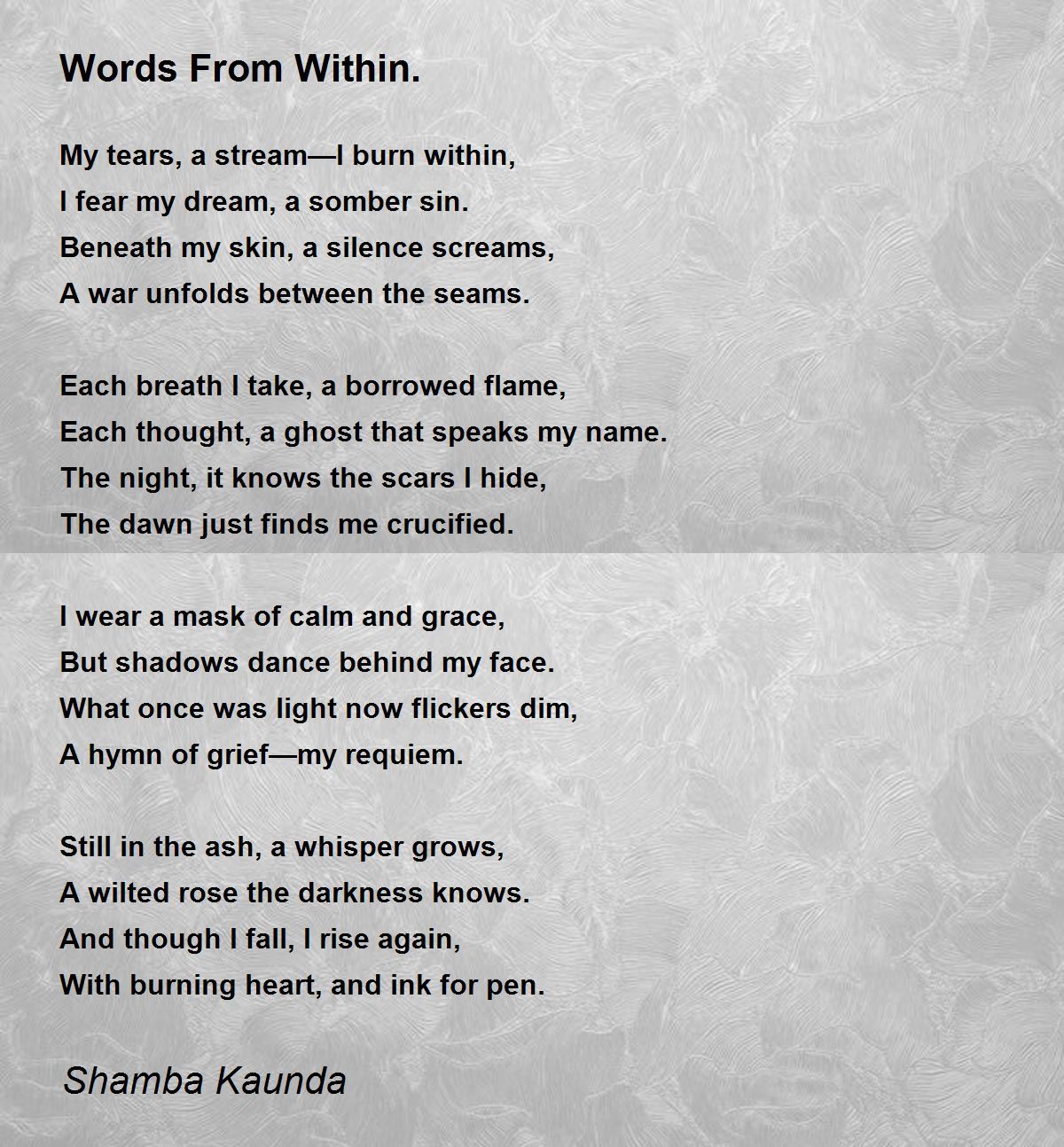 Words From Within.

My tears, a stream—I burn within,
I fear my dream, a somber sin.
Beneath my skin, a silence screams,
A war unfolds between the seams.

Each breath I take, a borrowed flame,
Each thought, a ghost that speaks my name.
The night, it knows the scars I hide,
The dawn just finds me crucified.

I wear a mask of calm and grace,
But shadows dance behind my face.
What once was light now flickers dim,
A hymn of grief—my requiem.

Still in the ash, a whisper grows,
A wilted rose the darkness knows.
And though I fall, I rise again,
With burning heart, and ink for pen.

Shamba Kaunda